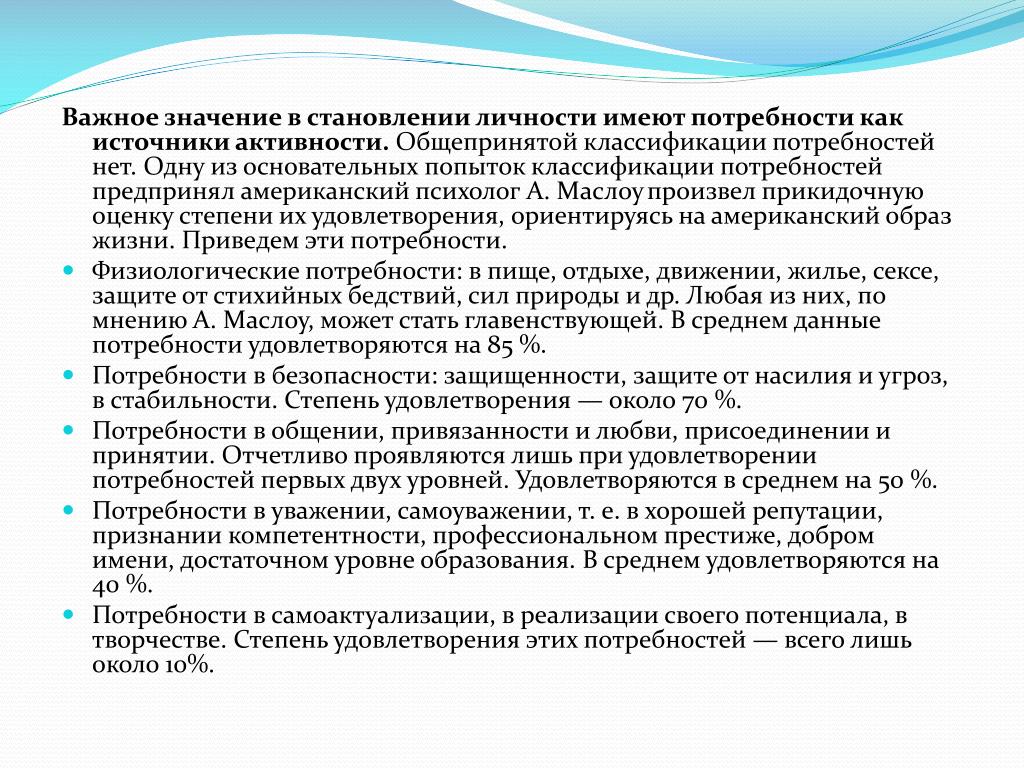 Важное значение в становлении личности имеют потребности как источники активности. Общепринятой классификации потребностей нет. Одну из основательных попыток классификации потребностей предпринял американский психолог А. Маслоу произвел прикидочную оценку степени их удовлетворения, ориентируясь на американский образ жизни. Приведем эти потребности.

Физиологические потребности: в пище, отдыхе, движении, жилье, сексе, защите от стихийных бедствий, сил природы и др. Любая из них, по мнению А. Маслоу, может стать главенствующей. В среднем данные потребности удовлетворяются на 85 %.

Потребности в безопасности: защищенности, защите от насилия и угроз, в стабильности. Степень удовлетворения — около 70 %.

Потребности в общении, привязанности и любви, присоединении и принятии. Отчетливо проявляются лишь при удовлетворении потребностей первых двух уровней. Удовлетворяются в среднем на 50 %.

Потребности в уважении, самоуважении, т. е. в хорошей репутации, признании компетентности, профессиональном престиже, добром имени, достаточном уровне образования. В среднем удовлетворяются на 40 %.

Потребности в самоактуализации, в реализации своего потенциала, в творчестве. Степень удовлетворения этих потребностей — всего лишь около 10%.